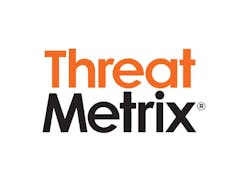 Threat
Metrix®